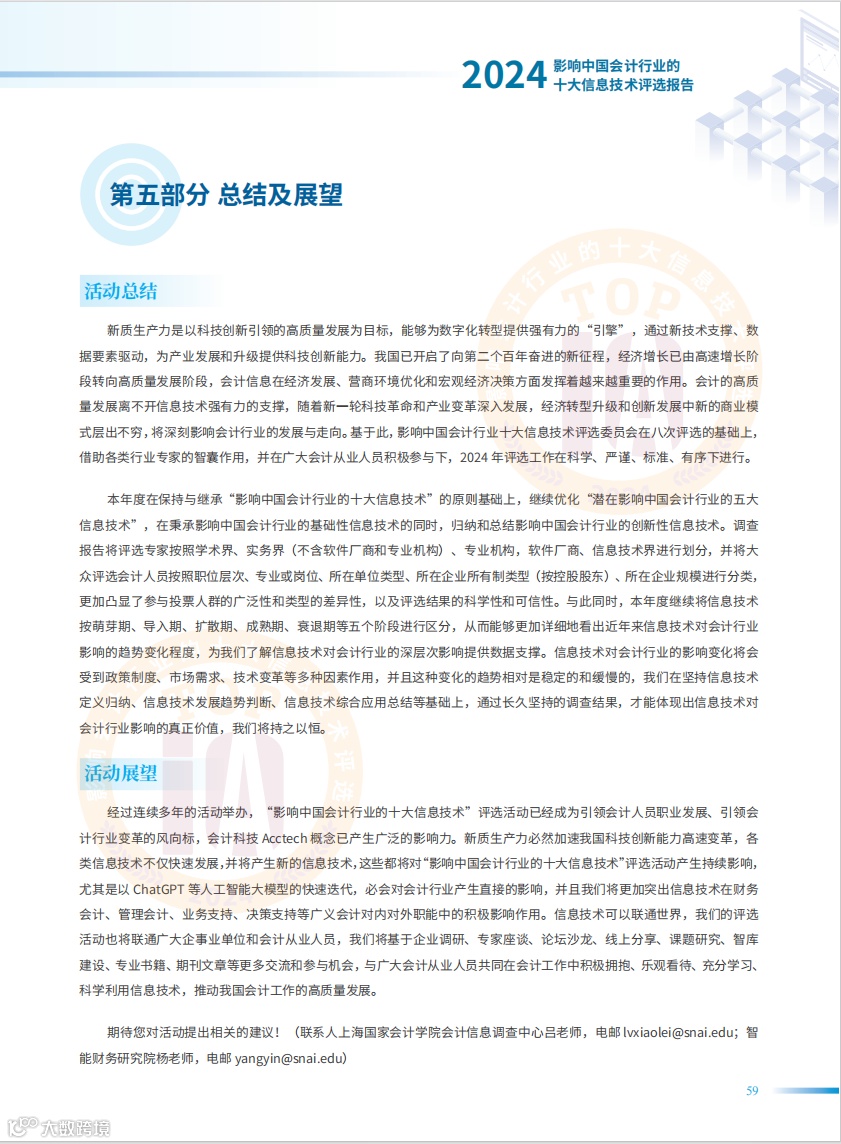 2024 影响中国会计行业的十大信息技术评选报告

第五部分 总结及展望

活动总结

新质生产力是以科技创新引领的高质量发展为目标，能够为数字化转型提供强有力的“引擎”，通过新技术支撑、数据要素驱动，为产业发展和升级提供科技创新能力。我国已开启了向第二个百年奋进的新征程，经济增长已由高速增长阶段转向高质量发展阶段，会计信息在经济发展、营商环境优化和宏观经济决策方面发挥着越来越重要的作用。会计的高质量发展离不开信息技术强有力的支撑，随着新一轮科技革命和产业变革深入发展，经济转型升级和创新发展中新的商业模式层出不穷，将深刻影响会计行业的发展与走向。基于此，影响中国会计行业十大信息技术评选委员会在八次评选的基础上，借助各类行业专家的智囊作用，并在广大会计从业人员积极参与下，2024 年评选工作在科学、严谨、标准、有序下进行。

本年度在保持与继承“影响中国会计行业的十大信息技术”的原则基础上，继续优化“潜在影响中国会计行业的五大信息技术”，在秉承影响中国会计行业的基础性信息技术的同时，归纳和总结影响中国会计行业的创新性信息技术。调查报告将评选专家按照学术界、实务界（不含软件厂商和专业机构）、专业机构，软件厂商、信息技术界进行划分，并将大众评选会计人员按照职位层次、专业或岗位、所在单位类型、所在企业所有制类型（按控股股东）、所在企业规模进行分类，更加凸显了参与投票人群的广泛性和类型的差异性，以及评选结果的科学性和可信性。与此同时，本年度继续将信息技术按萌芽期、导入期、扩散期、成熟期、衰退期等五个阶段进行区分，从而能够更加详细地看出近年来信息技术对会计行业影响的趋势变化程度，为我们了解信息技术对会计行业的深层次影响提供数据支撑。信息技术对会计行业的影响变化将会受到政策制度、市场需求、技术变革等多种因素作用，并且这种变化的趋势相对是稳定的和缓慢的，我们在坚持信息技术定义归纳、信息技术发展趋势判断、信息技术综合应用总结等基础上，通过长久坚持的调查结果，才能体现出信息技术对会计行业影响的真正价值，我们将持之以恒。

活动展望

经过连续多年的活动举办，“影响中国会计行业的十大信息技术”评选活动已经成为引领会计人员职业发展、引领会计行业变革的风向标，会计科技 Acctech 概念已产生广泛的影响力。新质生产力必然加速我国科技创新能力高速变革，各类信息技术不仅快速发展，并将产生新的信息技术，这些都将对“影响中国会计行业的十大信息技术”评选活动产生持续影响，尤其是以 ChatGPT 等人工智能大模型的快速迭代，必会对会计行业产生直接的影响，并且我们将更加突出信息技术在财务会计、管理会计、业务支持、决策支持等广义会计对内对外职能中的积极影响作用。信息技术可以联通世界，我们的评选活动也将联通广大企事业单位和会计从业人员，我们将基于企业调研、专家座谈、论坛沙龙、线上分享、课题研究、智库建设、专业书籍、期刊文章等更多交流和参与机会，与广大会计从业人员共同在会计工作中积极拥抱、乐观看待、充分学习、科学利用信息技术，推动我国会计工作的高质量发展。

期待您对活动提出相关的建议！（联系人上海国家会计学院会计信息调查中心吕老师，电邮 lvxiaolei@snai.edu；智能财务研究院杨老师，电邮 yangyin@snai.edu）

59

大数跨境